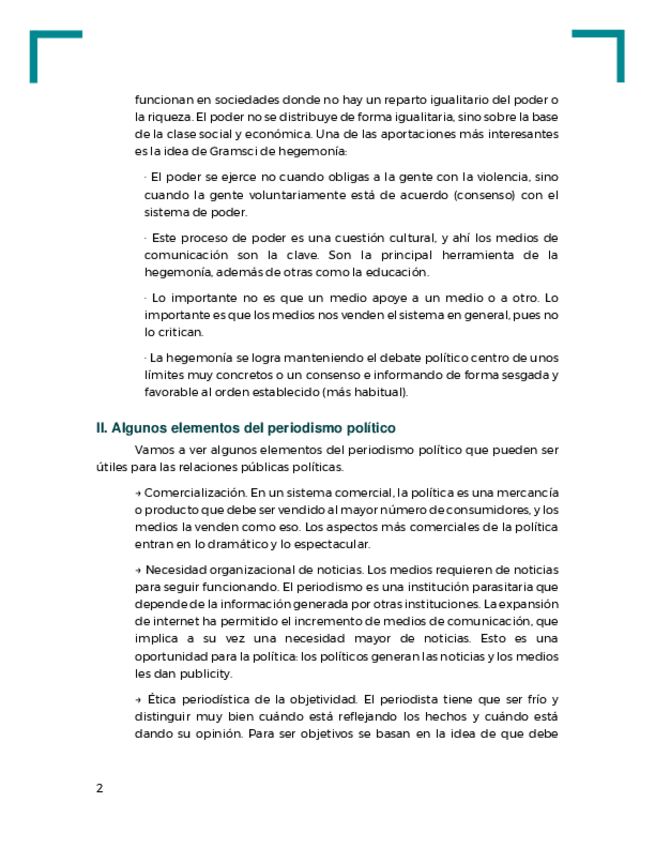 funcionan en sociedades donde no hay un reparto igualitario del poder o la riqueza. El poder no se distribuye de forma igualitaria, sino sobre la base de la clase social y económica. Una de las aportaciones más interesantes es la idea de Gramsci de hegemonía:

· El poder se ejerce no cuando obligas a la gente con la violencia, sino cuando la gente voluntariamente está de acuerdo (consenso) con el sistema de poder.

· Este proceso de poder es una cuestión cultural, y ahí los medios de comunicación son la clave. Son la principal herramienta de la hegemonía, además de otras como la educación.

· Lo importante no es que un medio apoye a un medio o a otro. Lo importante es que los medios nos venden el sistema en general, pues no lo critican.

· La hegemonía se logra manteniendo el debate político centro de unos límites muy concretos o un consenso e informando de forma sesgada y favorable al orden establecido (más habitual).

II. Algunos elementos del periodismo político

Vamos a ver algunos elementos del periodismo político que pueden ser útiles para las relaciones públicas políticas.

→ Comercialización. En un sistema comercial, la política es una mercancía o producto que debe ser vendido al mayor número de consumidores, y los medios la venden como eso. Los aspectos más comerciales de la política entran en lo dramático y lo espectacular.

→ Necesidad organizacional de noticias. Los medios requieren de noticias para seguir funcionando. El periodismo es una institución parasitaria que depende de la información generada por otras instituciones. La expansión de internet ha permitido el incremento de medios de comunicación, que implica a su vez una necesidad mayor de noticias. Esto es una oportunidad para la política: los políticos generan las noticias y los medios les dan publicity.

→ Ética periodística de la objetividad. El periodista tiene que ser frío y distinguir muy bien cuándo está reflejando los hechos y cuándo está dando su opinión. Para ser objetivos se basan en la idea de que debe

2